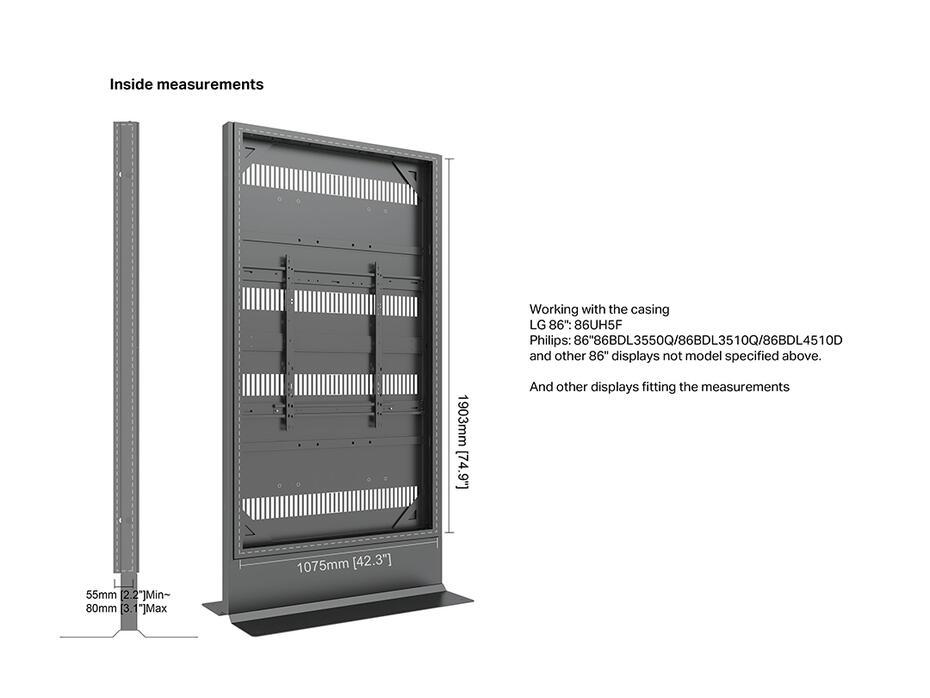 Inside measurements

55mm [2.2"]Min~
80mm [3.1"]Max

1075mm [42.3"]

1903mm [74.9"]

Working with the casing
LG 86": 86UH5F
Philips: 86"86BDL3550Q/86BDL3510Q/86BDL4510D
and other 86" displays not model specified above.

And other displays fitting the measurements